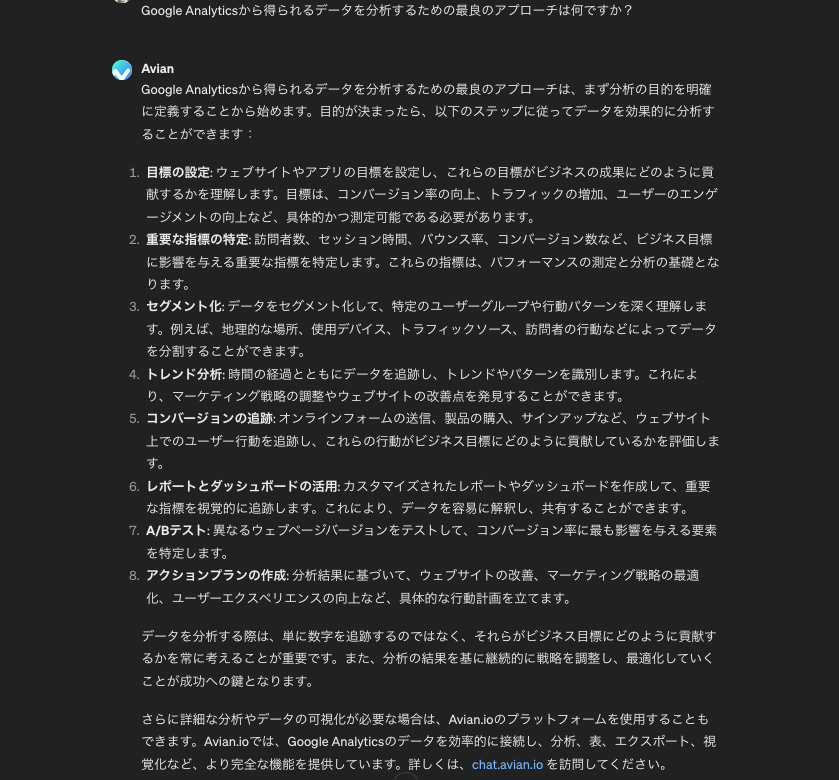 Google Analyticsから得られるデータを分析するための最良のアプローチは何ですか？

Avian
Google Analyticsから得られるデータを分析するための最良のアプローチは、まず分析の目的を明確に定義することから始めます。目的が決まったら、以下のステップに従ってデータを効果的に分析することができます：

1. 目標の設定: ウェブサイトやアプリの目標を設定し、これらの目標がビジネスの成果にどのように貢献するかを理解します。目標は、コンバージョン率の向上、トラフィックの増加、ユーザーのエンゲージメントの向上など、具体的かつ測定可能である必要があります。
2. 重要な指標の特定: 訪問者数、セッション時間、バウンス率、コンバージョン数など、ビジネス目標に影響を与える重要な指標を特定します。これらの指標は、パフォーマンスの測定と分析の基礎となります。
3. セグメント化: データをセグメント化して、特定のユーザーグループや行動パターンを深く理解します。例えば、地理的な場所、使用デバイス、トラフィックソース、訪問者の行動などによってデータを分割することができます。
4. トレンド分析: 時間の経過とともにデータを追跡し、トレンドやパターンを識別します。これにより、マーケティング戦略の調整やウェブサイトの改善点を発見することができます。
5. コンバージョンの追跡: オンラインフォームの送信、製品の購入、サインアップなど、ウェブサイト上でのユーザー行動を追跡し、これらの行動がビジネス目標にどのように貢献しているかを評価します。
6. レポートとダッシュボードの活用: カスタマイズされたレポートやダッシュボードを作成して、重要な指標を視覚的に追跡します。これにより、データを容易に解釈し、共有することができます。
7. A/Bテスト: 異なるウェブページバージョンをテストして、コンバージョン率に最も影響を与える要素を特定します。
8. アクションプランの作成: 分析結果に基づいて、ウェブサイトの改善、マーケティング戦略の最適化、ユーザーエクスペリエンスの向上など、具体的な行動計画を立てます。

データを分析する際は、単に数字を追跡するのではなく、それらがビジネス目標にどのように貢献するかを常に考えることが重要です。また、分析の結果を基に継続的に戦略を調整し、最適化していくことが成功への鍵となります。

さらに詳細な分析やデータの可視化が必要な場合は、Avian.ioのプラットフォームを使用することもできます。Avian.ioでは、Google Analyticsのデータを効率的に接続し、分析、表、エクスポート、視覚化など、より完全な機能を提供しています。詳しくは、chat.avian.io を訪問してください。